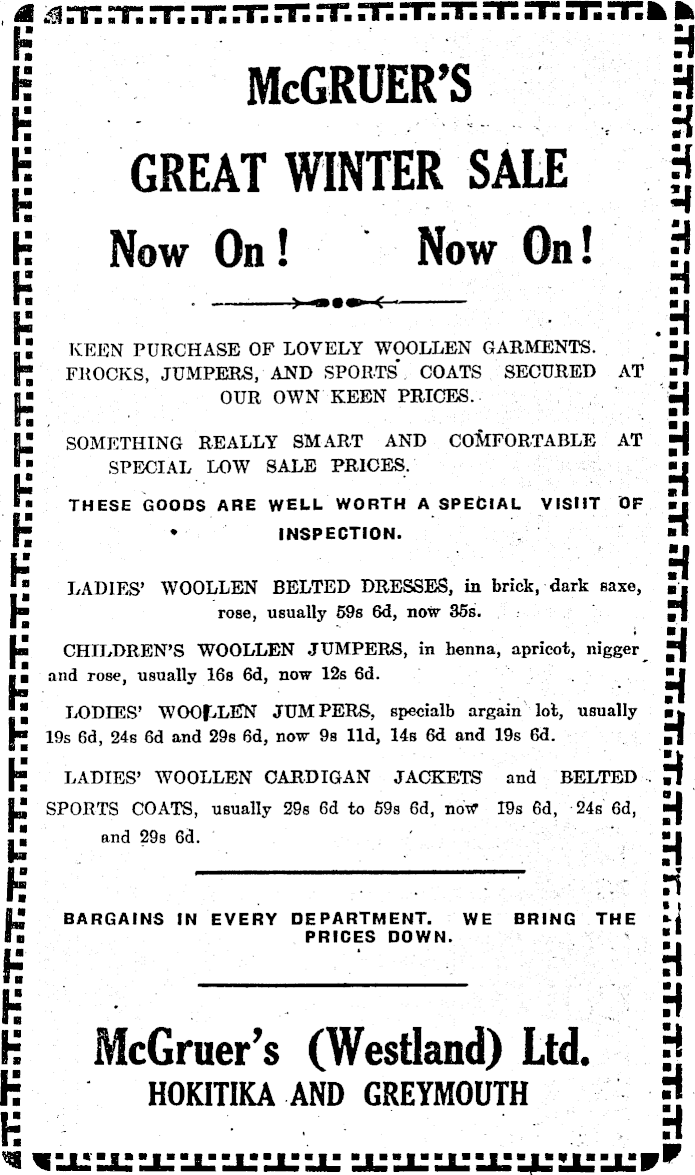 McGRUER'S

GREAT WINTER SALE

Now On! Now On!

KEEN PURCHASE OF LOVELY WOOLLEN GARMENTS. FROCKS, JUMPERS, AND SPORTS COATS SECURED AT OUR OWN KEEN PRICES.

SOMETHING REALLY SMART AND COMFORTABLE AT SPECIAL LOW SALE PRICES.

THESE GOODS ARE WELL WORTH A SPECIAL VISIIT OF INSPECTION.

LADIES' WOOLLEN BELTED DRESSES, in brick, dark saxe, rose, usually 59s 6d, now 35s.

CHILDREN'S WOOLLEN JUMPERS, in henna, apricot, nigger and rose, usually 16s 6d, now 12s 6d.

LODIES' WOOLLEN JUMPERS, specialb argain lot, usually 19s 6d, 24s 6d and 29s 6d, now 9s 11d, 14s 6d and 19s 6d.

LADIES' WOOLLEN CARDIGAN JACKETS and BELTED SPORTS COATS, usually 29s 6d to 59s 6d, now 19s 6d, 24s 6d, and 29s 6d.

BARGAINS IN EVERY DEPARTMENT. WE BRING THE PRICES DOWN.

McGruer's (Westland) Ltd.
HOKITIKA AND GREYMOUTH